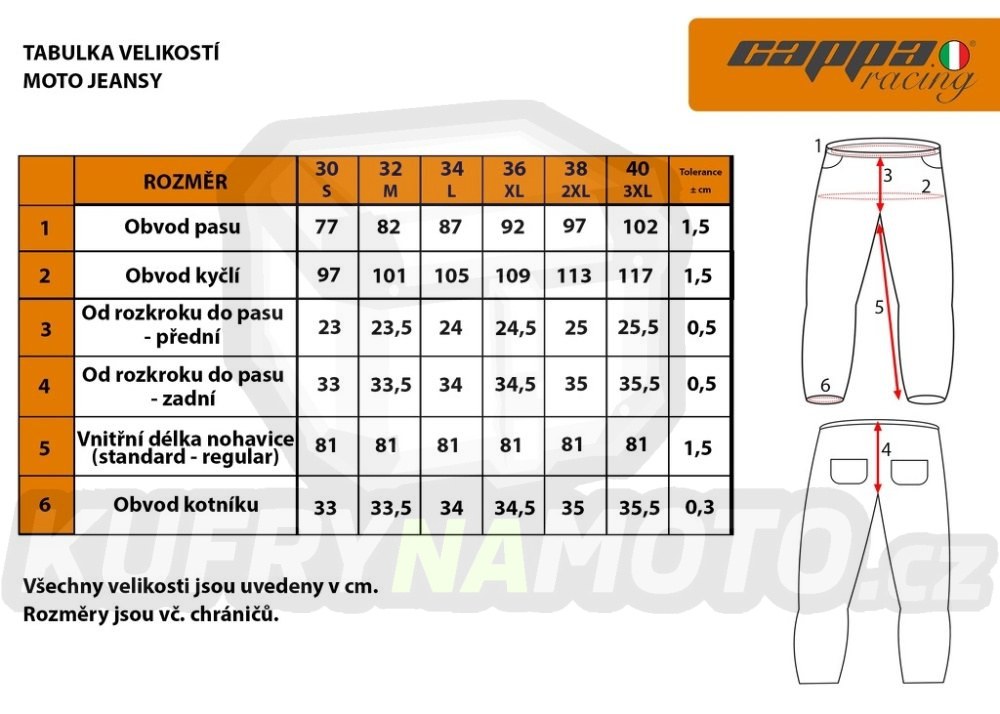 TABULKA VELIKOSTÍ
MOTO JEANSY

cappa racing

| | ROZMĚR | 30 S | 32 M | 34 L | 36 XL | 38 2XL | 40 3XL | Tolerance ± cm |
|---|---|---|---|---|---|---|---|---|
| 1 | Obvod pasu | 77 | 82 | 87 | 92 | 97 | 102 | 1,5 |
| 2 | Obvod kyčlí | 97 | 101 | 105 | 109 | 113 | 117 | 1,5 |
| 3 | Od rozkroku do pasu - přední | 23 | 23,5 | 24 | 24,5 | 25 | 25,5 | 0,5 |
| 4 | Od rozkroku do pasu - zadní | 33 | 33,5 | 34 | 34,5 | 35 | 35,5 | 0,5 |
| 5 | Vnitřní délka nohavice (standard - regular) | 81 | 81 | 81 | 81 | 81 | 81 | 1,5 |
| 6 | Obvod kotníku | 33 | 33,5 | 34 | 34,5 | 35 | 35,5 | 0,3 |

1
3
2
5
6
4

KUFRYNAMOTO.cz

Všechny velikosti jsou uvedeny v cm.
Rozměry jsou vč. chráničů.